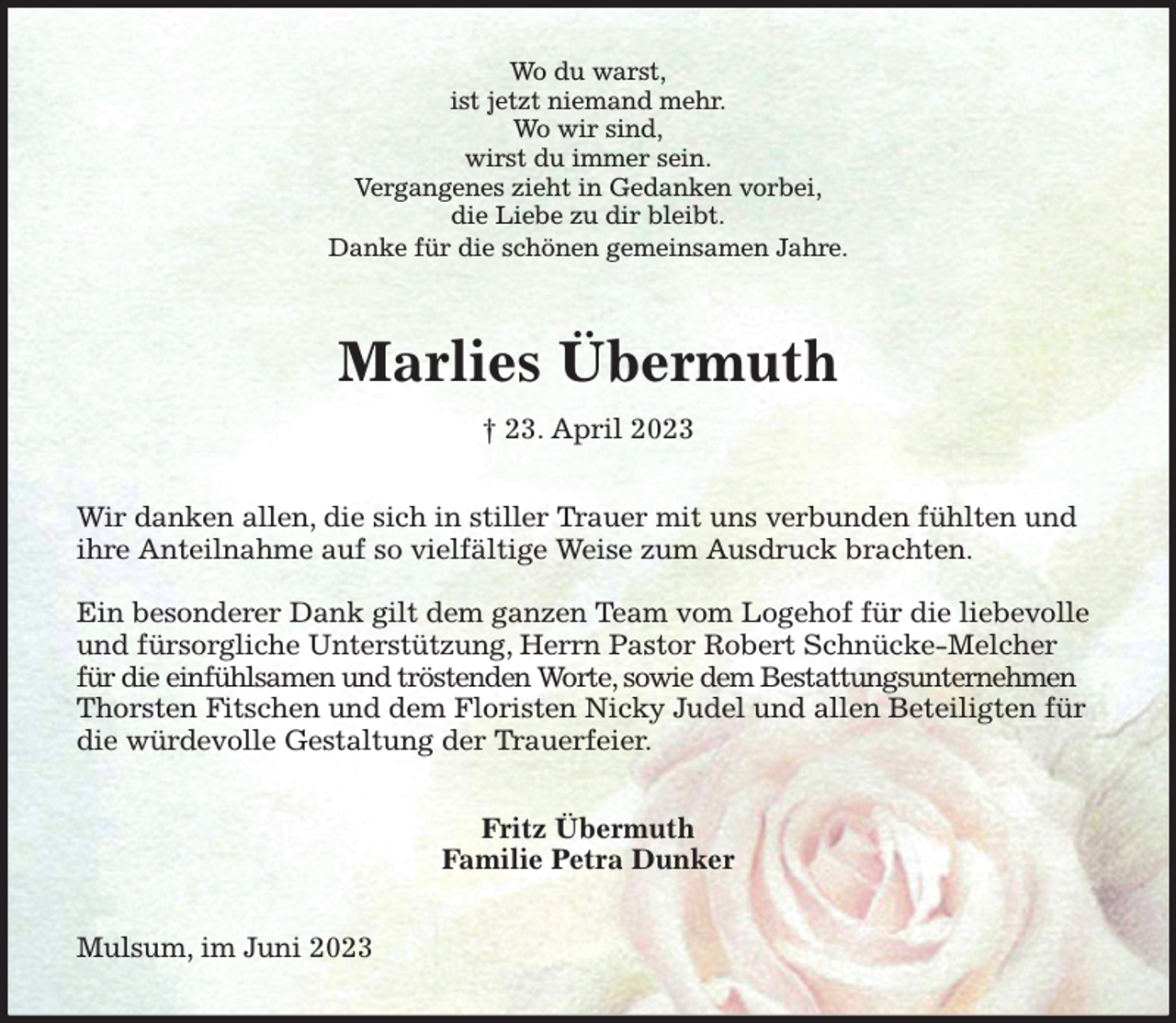 Wo du warst,
ist jetzt niemand mehr.
Wo wir sind,
wirst du immer sein.
Vergangenes zieht in Gedanken vorbei,
die Liebe zu dir bleibt.
Danke für die schönen gemeinsamen Jahre.

Marlies Übermuth

† 23. April 2023

Wir danken allen, die sich in stiller Trauer mit uns verbunden fühlten und ihre Anteilnahme auf so vielfältige Weise zum Ausdruck brachten.

Ein besonderer Dank gilt dem ganzen Team vom Logehof für die liebevolle und fürsorgliche Unterstützung, Herrn Pastor Robert Schnücke-Melcher für die einfühlsamen und tröstenden Worte, sowie dem Bestattungsunternehmen Thorsten Fitschen und dem Floristen Nicky Judel und allen Beteiligten für die würdevolle Gestaltung der Trauerfeier.

Fritz Übermuth
Familie Petra Dunker

Mulsum, im Juni 2023